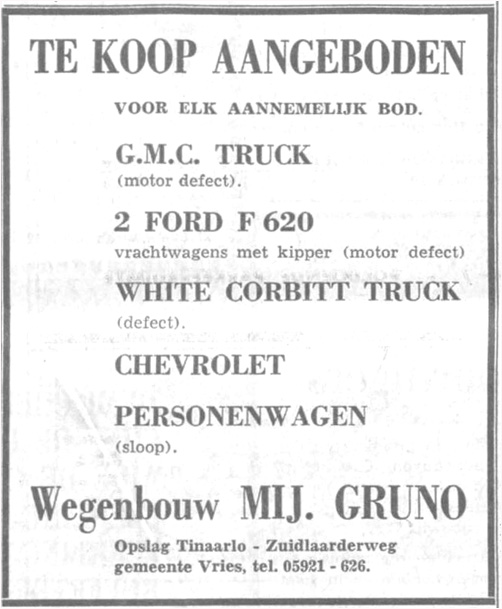 TE KOOP AANGEBODEN

VOOR ELK AANNEMELIJK BOD.

G.M.C. TRUCK
(motor defect).

2 FORD F 620
vrachtwagens met kipper (motor defect)

WHITE CORBITT TRUCK
(defect).

CHEVROLET

PERSONENWAGEN
(sloop).

Wegenbouw MIJ. GRUNO

Opslag Tinaarlo - Zuidlaarderweg
gemeente Vries, tel. 05921 - 626.